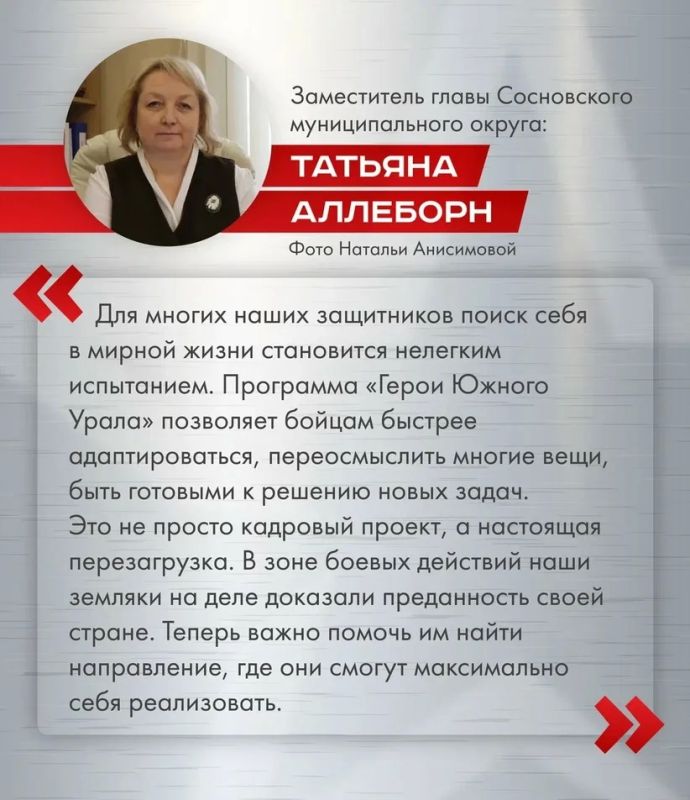 Заместитель главы Сосновского муниципального округа:

ТАТЬЯНА АЛЛЕБОРН

Фото Натальи Анисимовой

«

Для многих наших защитников поиск себя в мирной жизни становится нелегким испытанием. Программа «Герои Южного Урала» позволяет бойцам быстрее адаптироваться, переосмыслить многие вещи, быть готовыми к решению новых задач. Это не просто кадровый проект, а настоящая перезагрузка. В зоне боевых действий наши земляки на деле доказали преданность своей стране. Теперь важно помочь им найти направление, где они смогут максимально себя реализовать.

»